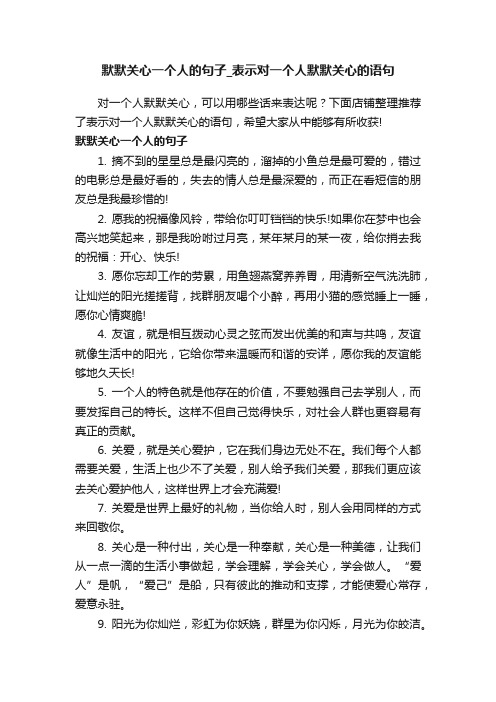 默默关心一个人的句子_表示对一个人默默关心的语句

对一个人默默关心，可以用哪些话来表达呢？下面店铺整理推荐了表示对一个人默默关心的语句，希望大家从中能够有所收获!

默默关心一个人的句子

1. 摘不到的星星总是最闪亮的，溜掉的小鱼总是最可爱的，错过的电影总是最好看的，失去的情人总是最深爱的，而正在看短信的朋友总是我最珍惜的!

2. 愿我的祝福像风铃，带给你叮叮铛铛的快乐!如果你在梦中也会高兴地笑起来，那是我吩咐过月亮，某年某月的某一夜，给你捎去我的祝福：开心、快乐!

3. 愿你忘却工作的劳累，用鱼翅燕窝养养胃，用清新空气洗洗肺，让灿烂的阳光搓搓背，找群朋友喝个小醉，再用小猫的感觉睡上一睡，愿你心情爽脆!

4. 友谊，就是相互拨动心灵之弦而发出优美的和声与共鸣，友谊就像生活中的阳光，它给你带来温暖而和谐的安详，愿你我的友谊能够地久天长!

5. 一个人的特色就是他存在的价值，不要勉强自己去学别人，而要发挥自己的特长。这样不但自己觉得快乐，对社会人群也更容易有真正的贡献。

6. 关爱，就是关心爱护，它在我们身边无处不在。我们每个人都需要关爱，生活上也少不了关爱，别人给予我们关爱，那我们更应该去关心爱护他人，这样世界上才会充满爱!

7. 关爱是世界上最好的礼物，当你给人时，别人会用同样的方式来回敬你。

8. 关心是一种付出，关心是一种奉献，关心是一种美德，让我们从一点一滴的生活小事做起，学会理解，学会关心，学会做人。“爱人”是帆，“爱己”是船，只有彼此的推动和支撑，才能使爱心常存，爱意永驻。

9. 阳光为你灿烂，彩虹为你妖娆，群星为你闪烁，月光为你皎洁。